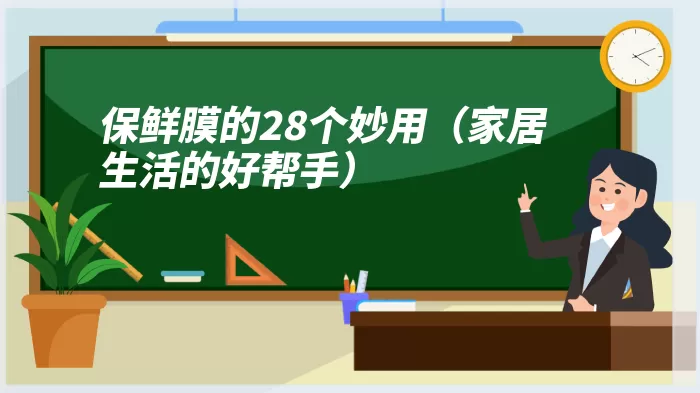 保鲜膜的28个妙用（家居生活的好帮手）